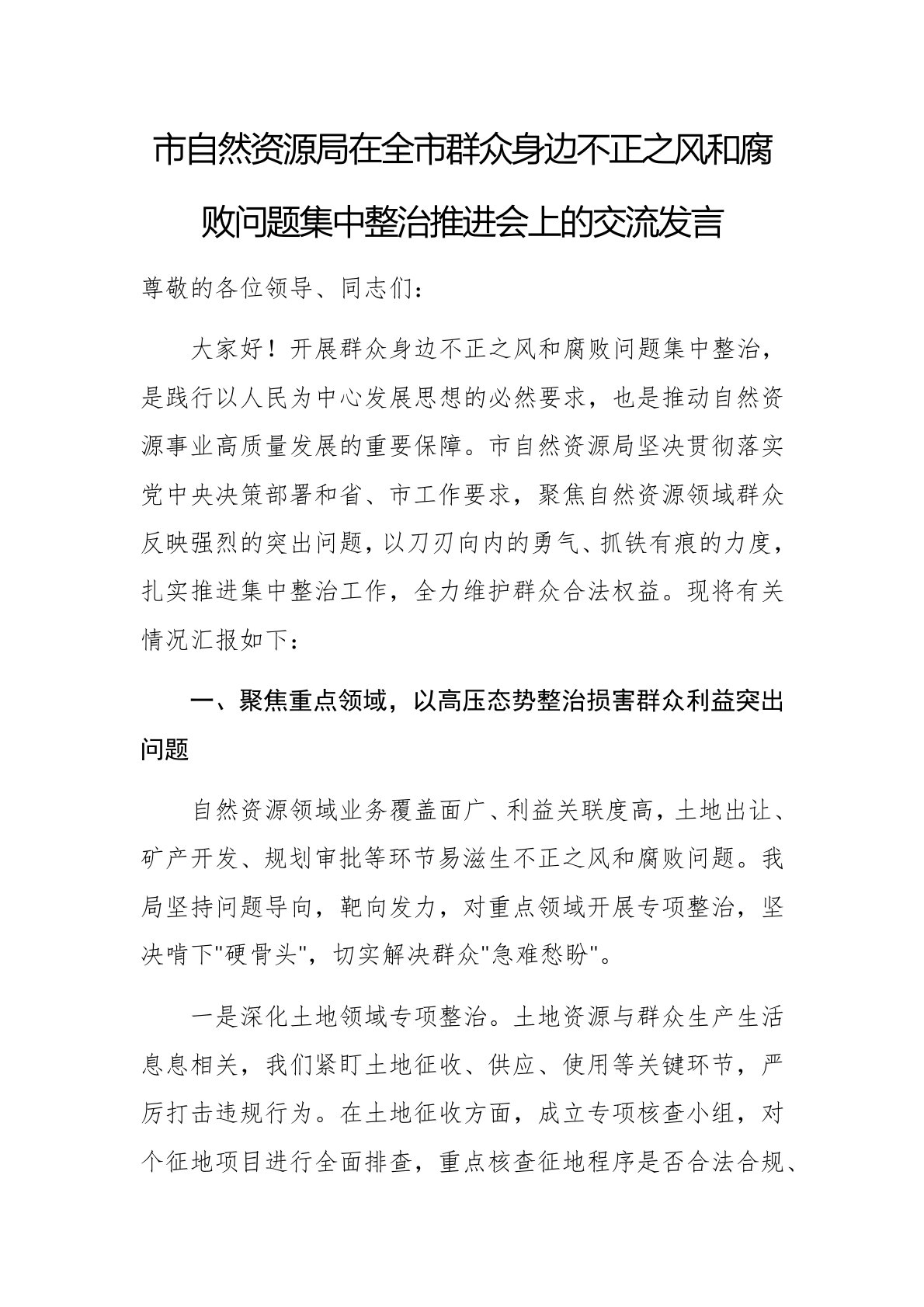 市自然资源局在全市群众身边不正之风和腐败问题集中整治推进会上的交流发言

尊敬的各位领导、同志们：

大家好！开展群众身边不正之风和腐败问题集中整治，是践行以人民为中心发展思想的必然要求，也是推动自然资源事业高质量发展的重要保障。市自然资源局坚决贯彻落实党中央决策部署和省、市工作要求，聚焦自然资源领域群众反映强烈的突出问题，以刀刃向内的勇气、抓铁有痕的力度，扎实推进集中整治工作，全力维护群众合法权益。现将有关情况汇报如下：

一、聚焦重点领域，以高压态势整治损害群众利益突出问题

自然资源领域业务覆盖面广、利益关联度高，土地出让、矿产开发、规划审批等环节易滋生不正之风和腐败问题。我局坚持问题导向，靶向发力，对重点领域开展专项整治，坚决啃下"硬骨头"，切实解决群众"急难愁盼"。

一是深化土地领域专项整治。土地资源与群众生产生活息息相关，我们紧盯土地征收、供应、使用等关键环节，严厉打击违规行为。在土地征收方面，成立专项核查小组，对个征地项目进行全面排查，重点核查征地程序是否合法合规、